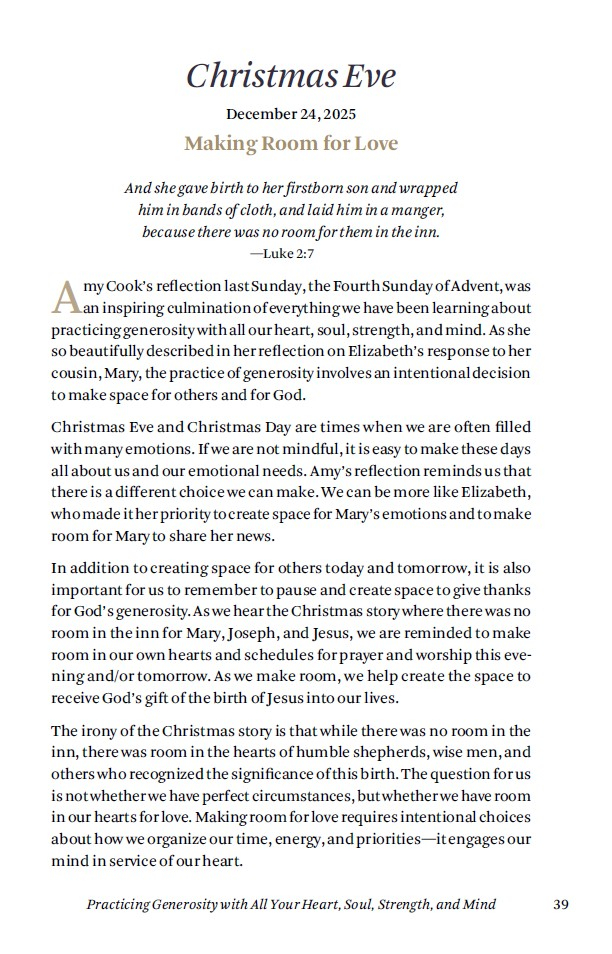 Christmas Eve

December 24, 2025

Making Room for Love

And she gave birth to her firstborn son and wrapped him in bands of cloth, and laid him in a manger, because there was no room for them in the inn.
—Luke 2:7

Amy Cook's reflection last Sunday, the Fourth Sunday of Advent, was an inspiring culmination of everything we have been learning about practicing generosity with all our heart, soul, strength, and mind. As she so beautifully described in her reflection on Elizabeth's response to her cousin, Mary, the practice of generosity involves an intentional decision to make space for others and for God.

Christmas Eve and Christmas Day are times when we are often filled with many emotions. If we are not mindful, it is easy to make these days all about us and our emotional needs. Amy's reflection reminds us that there is a different choice we can make. We can be more like Elizabeth, who made it her priority to create space for Mary's emotions and to make room for Mary to share her news.

In addition to creating space for others today and tomorrow, it is also important for us to remember to pause and create space to give thanks for God's generosity. As we hear the Christmas story where there was no room in the inn for Mary, Joseph, and Jesus, we are reminded to make room in our own hearts and schedules for prayer and worship this evening and/or tomorrow. As we make room, we help create the space to receive God's gift of the birth of Jesus into our lives.

The irony of the Christmas story is that while there was no room in the inn, there was room in the hearts of humble shepherds, wise men, and others who recognized the significance of this birth. The question for us is not whether we have perfect circumstances, but whether we have room in our hearts for love. Making room for love requires intentional choices about how we organize our time, energy, and priorities—it engages our mind in service of our heart.

Practicing Generosity with All Your Heart, Soul, Strength, and Mind 39